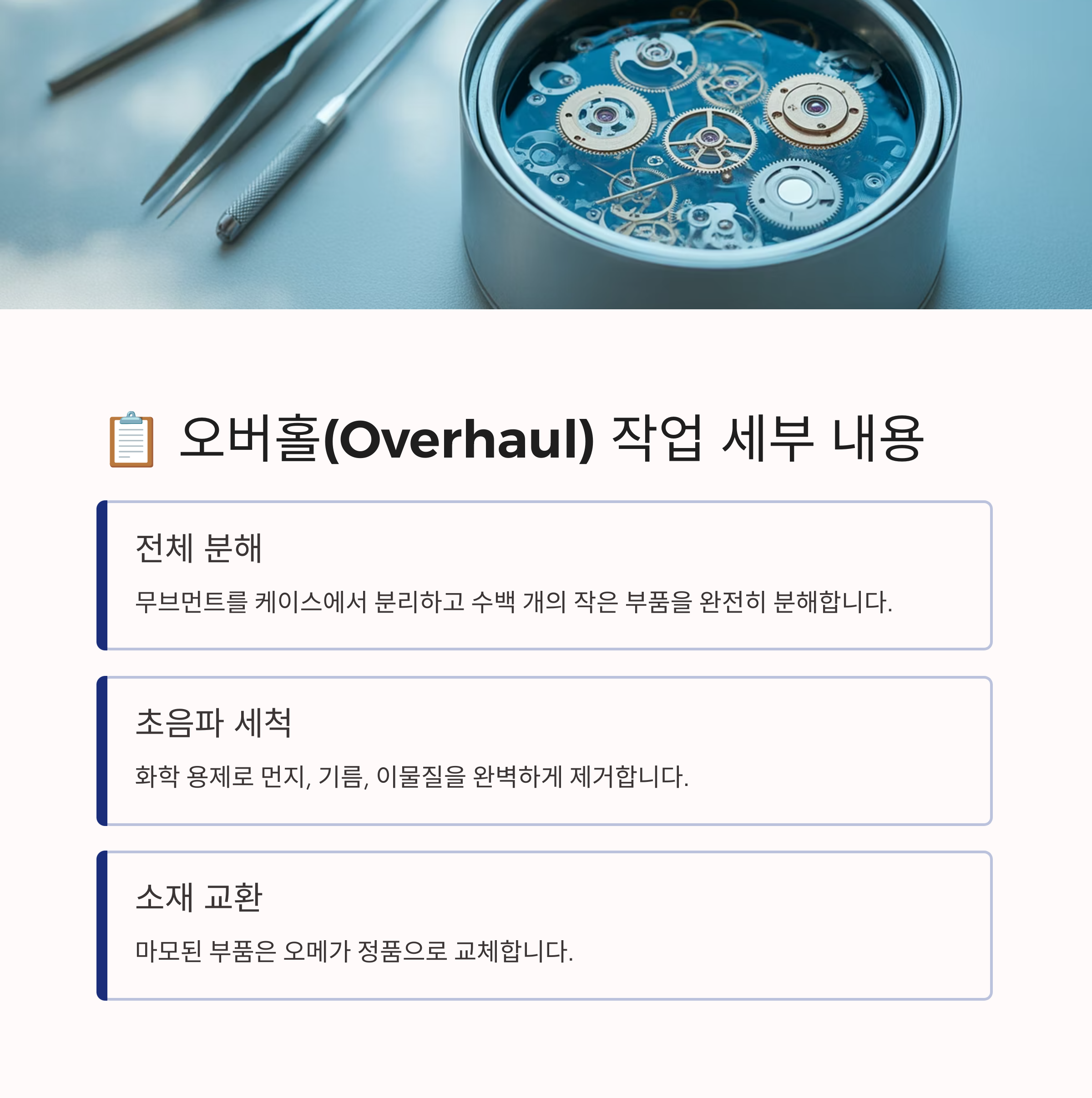 📋 오버홀(Overhaul) 작업 세부 내용

전체 분해

무브먼트를 케이스에서 분리하고 수백 개의 작은 부품을 완전히 분해합니다.

초음파 세척

화학 용제로 먼지, 기름, 이물질을 완벽하게 제거합니다.

소재 교환

마모된 부품은 오메가 정품으로 교체합니다.